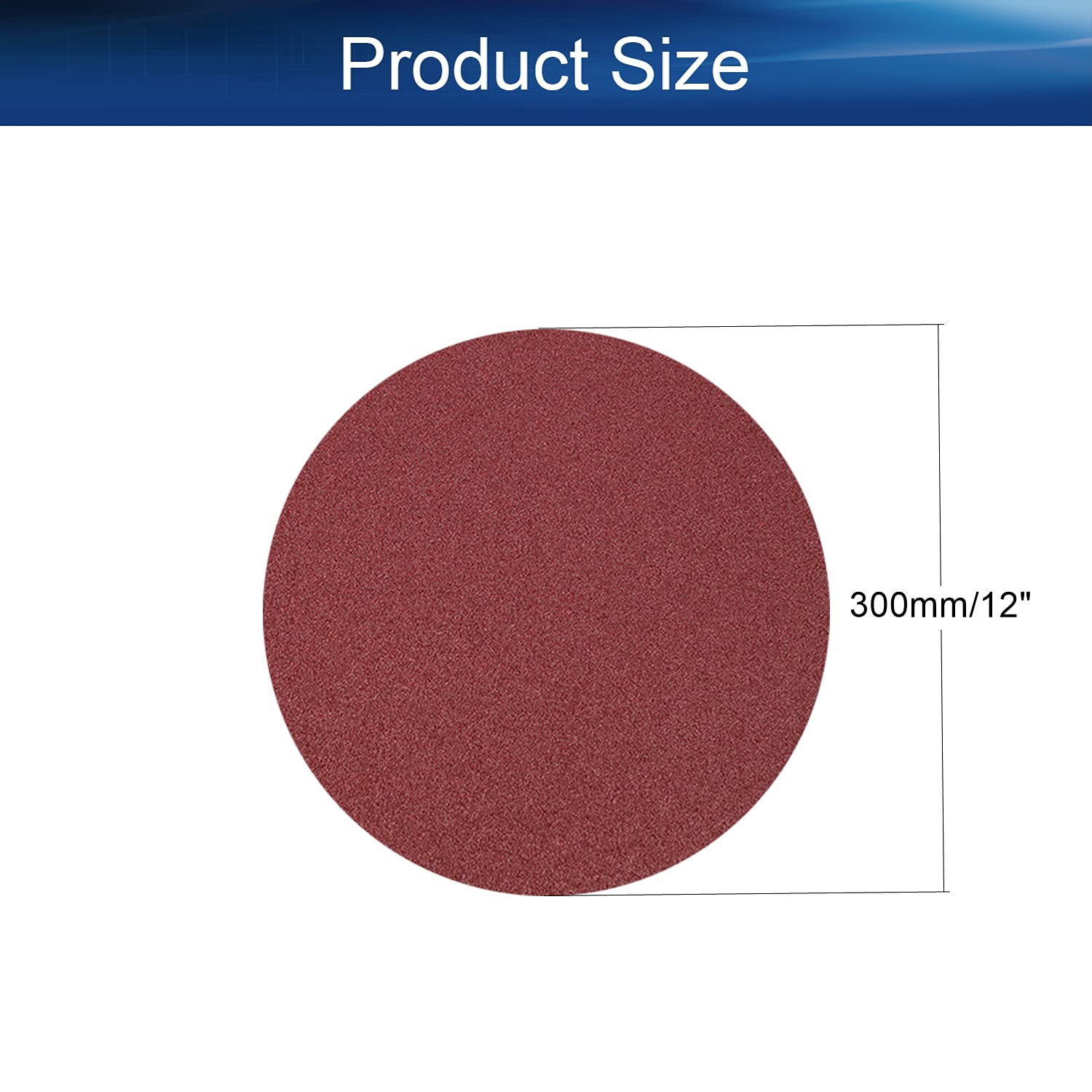 Product Size

300mm/12"